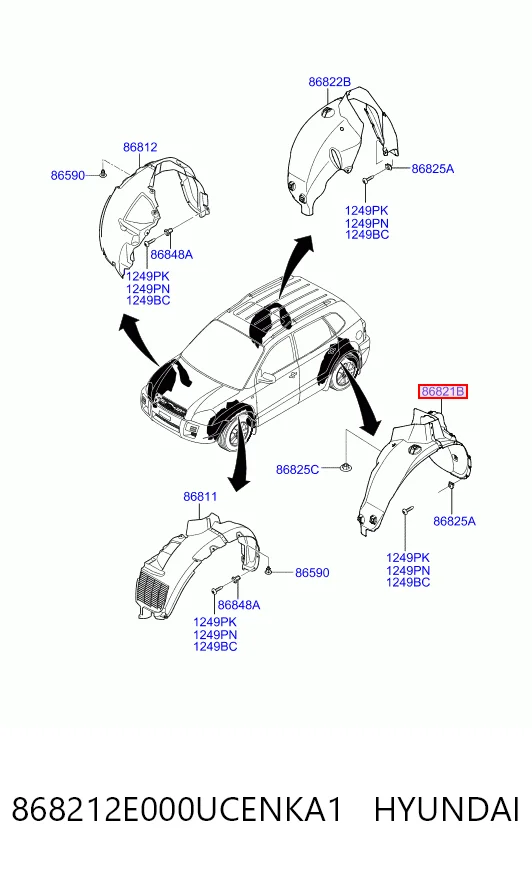 86822B
86825A
1249PK
1249PN
1249BC

86812
86590
86848A
1249PK
1249PN
1249BC

86821B
86825C
86825A
1249PK
1249PN
1249BC

86811
86590
86848A
1249PK
1249PN
1249BC

868212E000UCENKA1 HYUNDAI